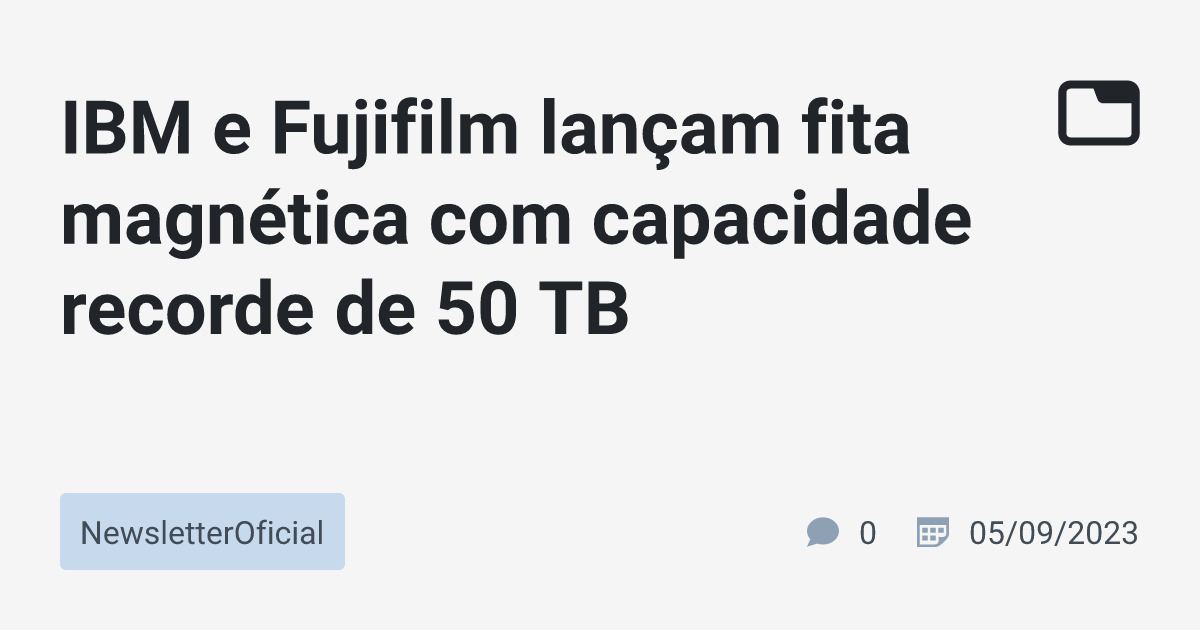 IBM e Fujifilm lançam fita magnética com capacidade recorde de 50 TB

NewsletterOficial

0

05/09/2023